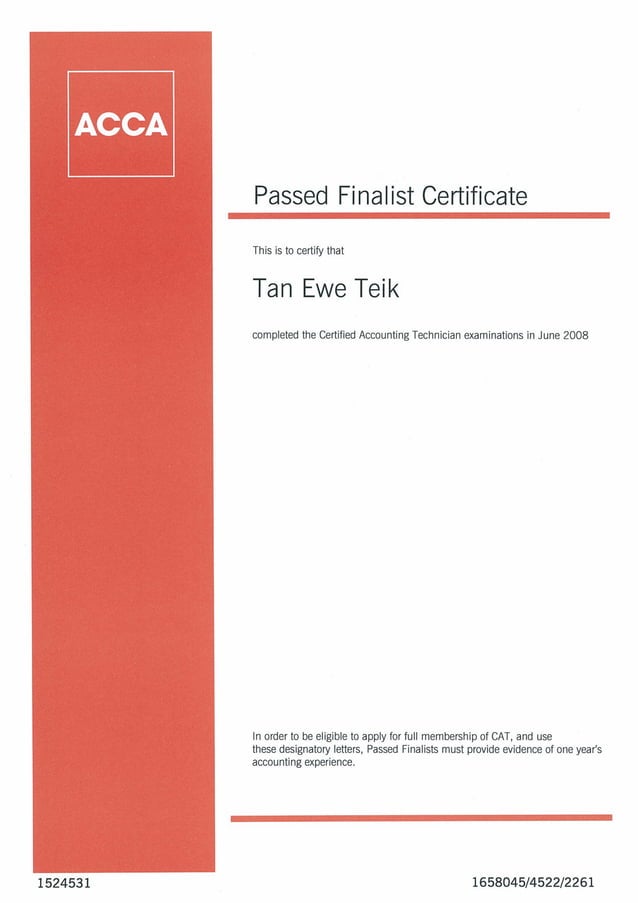 ACCA

Passed Finalist Certificate

This is to certify that

Tan Ewe Teik

completed the Certified Accounting Technician examinations in June 2008

In order to be eligible to apply for full membership of CAT, and use these designatory letters, Passed Finalists must provide evidence of one year's accounting experience.

1524531

1658045/4522/2261